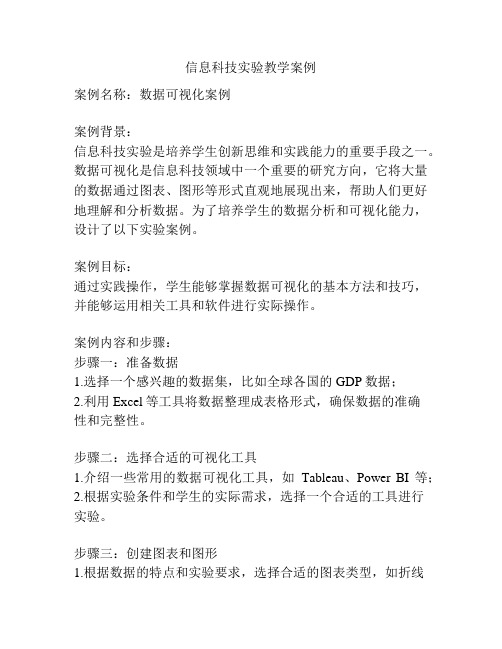 信息科技实验教学案例

案例名称：数据可视化案例

案例背景：
信息科技实验是培养学生创新思维和实践能力的重要手段之一。数据可视化是信息科技领域中一个重要的研究方向，它将大量的数据通过图表、图形等形式直观地展现出来，帮助人们更好地理解和分析数据。为了培养学生的数据分析和可视化能力，设计了以下实验案例。

案例目标：
通过实践操作，学生能够掌握数据可视化的基本方法和技巧，并能够运用相关工具和软件进行实际操作。

案例内容和步骤：
步骤一：准备数据
1.选择一个感兴趣的数据集，比如全球各国的 GDP 数据；
2.利用 Excel 等工具将数据整理成表格形式，确保数据的准确性和完整性。

步骤二：选择合适的可视化工具
1.介绍一些常用的数据可视化工具，如 Tableau、Power BI 等；
2.根据实验条件和学生的实际需求，选择一个合适的工具进行实验。

步骤三：创建图表和图形
1.根据数据的特点和实验要求，选择合适的图表类型，如折线